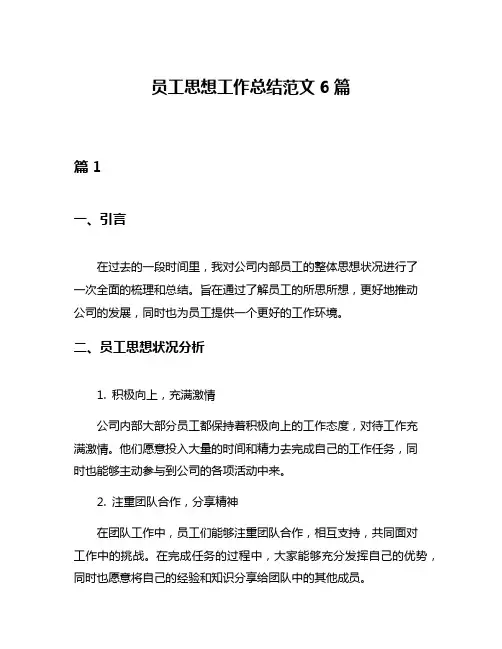 员工思想工作总结范文 6 篇

篇 1

一、引言

在过去的一段时间里，我对公司内部员工的整体思想状况进行了一次全面的梳理和总结。旨在通过了解员工的所思所想，更好地推动公司的发展，同时也为员工提供一个更好的工作环境。

二、员工思想状况分析

1. 积极向上，充满激情

公司内部大部分员工都保持着积极向上的工作态度，对待工作充满激情。他们愿意投入大量的时间和精力去完成自己的工作任务，同时也能够主动参与到公司的各项活动中来。

2. 注重团队合作，分享精神

在团队工作中，员工们能够注重团队合作，相互支持，共同面对工作中的挑战。在完成任务的过程中，大家能够充分发挥自己的优势，同时也愿意将自己的经验和知识分享给团队中的其他成员。